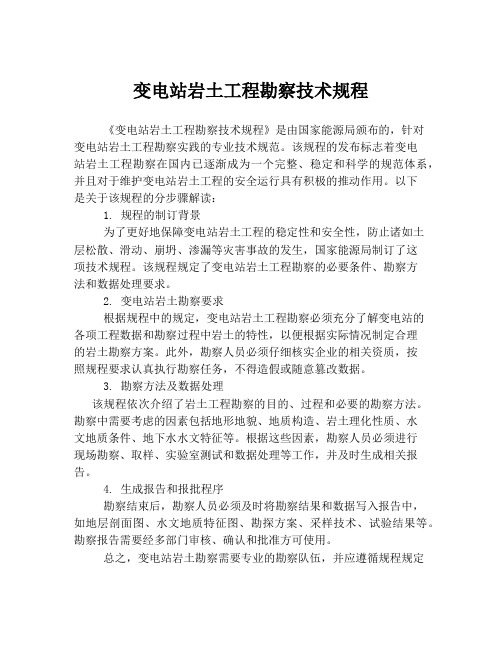 变电站岩土工程勘察技术规程

《变电站岩土工程勘察技术规程》是由国家能源局颁布的，针对变电站岩土工程勘察实践的专业技术规范。该规程的发布标志着变电站岩土工程勘察在国内已逐渐成为一个完整、稳定和科学的规范体系，并且对于维护变电站岩土工程的安全运行具有积极的推动作用。以下是关于该规程的分步骤解读：

1. 规程的制订背景

为了更好地保障变电站岩土工程的稳定性和安全性，防止诸如土层松散、滑动、崩坍、渗漏等灾害事故的发生，国家能源局制订了这项技术规程。该规程规定了变电站岩土工程勘察的必要条件、勘察方法和数据处理要求。

2. 变电站岩土勘察要求

根据规程中的规定，变电站岩土工程勘察必须充分了解变电站的各项工程数据和勘察过程中岩土的特性，以便根据实际情况制定合理的岩土勘察方案。此外，勘察人员必须仔细核实企业的相关资质，按照规程要求认真执行勘察任务，不得造假或随意篡改数据。

3. 勘察方法及数据处理

该规程依次介绍了岩土工程勘察的目的、过程和必要的勘察方法。勘察中需要考虑的因素包括地形地貌、地质构造、岩土理化性质、水文地质条件、地下水水文特征等。根据这些因素，勘察人员必须进行现场勘察、取样、实验室测试和数据处理等工作，并及时生成相关报告。

4. 生成报告和报批程序

勘察结束后，勘察人员必须及时将勘察结果和数据写入报告中，如地层剖面图、水文地质特征图、勘探方案、采样技术、试验结果等。勘察报告需要经多部门审核、确认和批准方可使用。

总之，变电站岩土勘察需要专业的勘察队伍，并应遵循规程规定